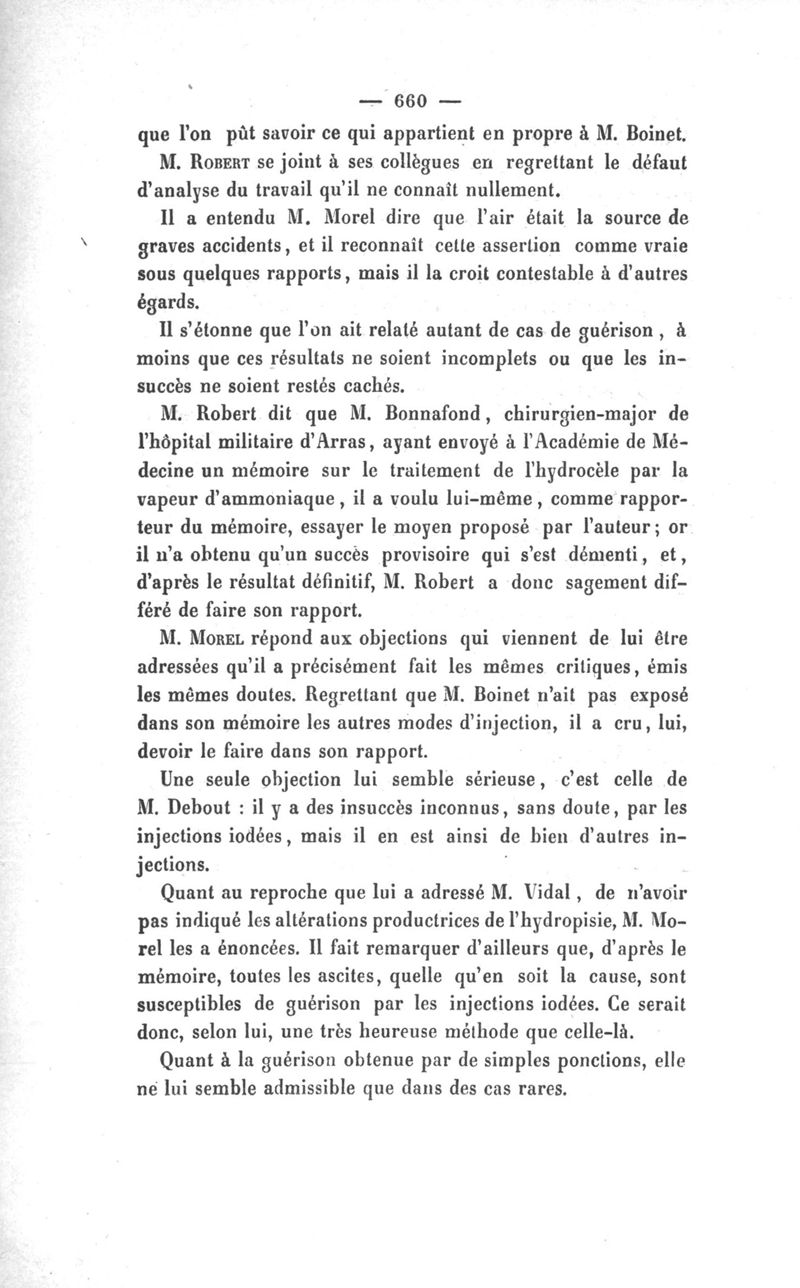 — 660 —

que l'on pût savoir ce qui appartient en propre à M. Boinet.

M. Robert se joint à ses collègues en regrettant le défaut d'analyse du travail qu'il ne connaît nullement.

Il a entendu M. Morel dire que l'air était la source de graves accidents, et il reconnaît cette assertion comme vraie sous quelques rapports, mais il la croit contestable à d'autres égards.

Il s'étonne que l'on ait relaté autant de cas de guérison, à moins que ces résultats ne soient incomplets ou que les insuccès ne soient restés cachés.

M. Robert dit que M. Bonnafond, chirurgien-major de l'hôpital militaire d'Arras, ayant envoyé à l'Académie de Médecine un mémoire sur le traitement de l'hydrocèle par la vapeur d'ammoniaque, il a voulu lui-même, comme rapporteur du mémoire, essayer le moyen proposé par l'auteur; or il n'a obtenu qu'un succès provisoire qui s'est démenti, et, d'après le résultat définitif, M. Robert a donc sagement différé de faire son rapport.

M. Morel répond aux objections qui viennent de lui être adressées qu'il a précisément fait les mêmes critiques, émis les mêmes doutes. Regrettant que M. Boinet n'ait pas exposé dans son mémoire les autres modes d'injection, il a cru, lui, devoir le faire dans son rapport.

Une seule objection lui semble sérieuse, c'est celle de M. Debout : il y a des insuccès inconnus, sans doute, par les injections iodées, mais il en est ainsi de bien d'autres injections.

Quant au reproche que lui a adressé M. Vidal, de n'avoir pas indiqué les altérations productrices de l'hydropisie, M. Morel les a énoncées. Il fait remarquer d'ailleurs que, d'après le mémoire, toutes les ascites, quelle qu'en soit la cause, sont susceptibles de guérison par les injections iodées. Ce serait donc, selon lui, une très heureuse méthode que celle-là.

Quant à la guérison obtenue par de simples ponctions, elle ne lui semble admissible que dans des cas rares.